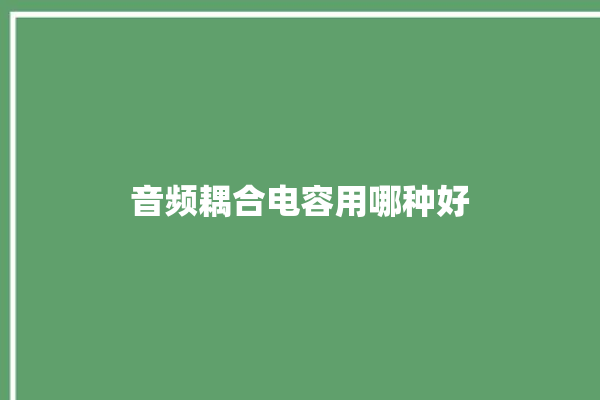 音频耦合电容用哪种好